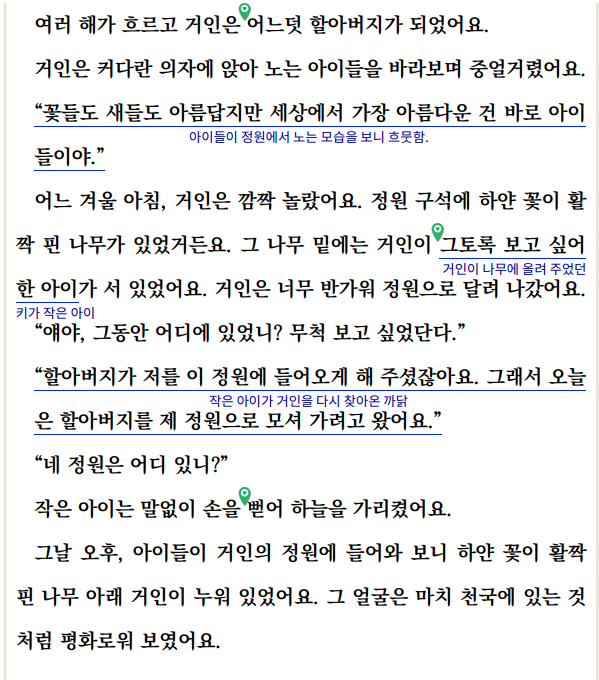 여러 해가 흐르고 거인은 어느덧 할아버지가 되었어요.

거인은 커다란 의자에 앉아 노는 아이들을 바라보며 중얼거렸어요.

“꽃들도 새들도 아름답지만 세상에서 가장 아름다운 건 바로 아이들이야.”

아이들이 정원에서 노는 모습을 보니 흐뭇함.

어느 겨울 아침, 거인은 깜짝 놀랐어요. 정원 구석에 하얀 꽃이 활짝 핀 나무가 있었거든요. 그 나무 밑에는 거인이 그토록 보고 싶어 한 아이가 서 있었어요. 거인은 너무 반가워 정원으로 달려 나갔어요.

거인이 나무에 올려 주었던 키가 작은 아이

“얘야, 그동안 어디에 있었니? 무척 보고 싶었단다.”

“할아버지가 저를 이 정원에 들어오게 해 주셨잖아요. 그래서 오늘은 할아버지를 제 정원으로 모셔 가려고 왔어요.”

작은 아이가 거인을 다시 찾아온 까닭

“네 정원은 어디 있니?”

작은 아이는 말없이 손을 뻗어 하늘을 가리켰어요.

그날 오후, 아이들이 거인의 정원에 들어와 보니 하얀 꽃이 활짝 핀 나무 아래 거인이 누워 있었어요. 그 얼굴은 마치 천국에 있는 것처럼 평화로워 보였어요.